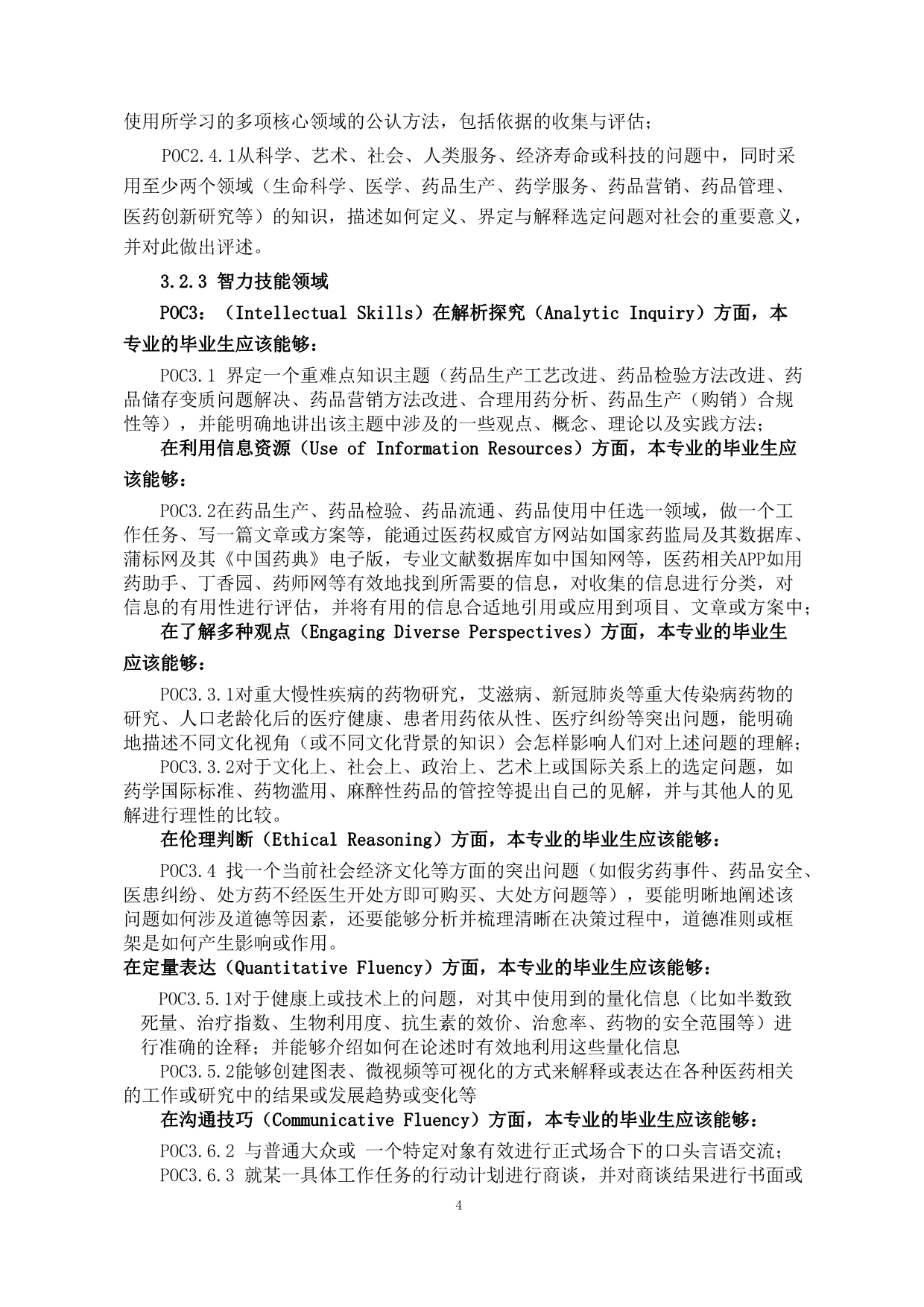 使用所学习的多项核心领域的公认方法，包括依据的收集与评估；

POC2.4.1从科学、艺术、社会、人类服务、经济寿命或科技的问题中，同时采用至少两个领域（生命科学、医学、药品生产、药学服务、药品营销、药品管理、医药创新研究等）的知识，描述如何定义、界定与解释选定问题对社会的重要意义，并对此做出评述。

3.2.3 智力技能领域

POC3：（Intellectual Skills）在解析探究（Analytic Inquiry）方面，本专业的毕业生应该能够：

POC3.1 界定一个重难点知识主题（药品生产工艺改进、药品检验方法改进、药品储存变质问题解决、药品营销方法改进、合理用药分析、药品生产（购销）合规性等），并能明确地讲出该主题中涉及的一些观点、概念、理论以及实践方法；

在利用信息资源（Use of Information Resources）方面，本专业的毕业生应该能够：

POC3.2在药品生产、药品检验、药品流通、药品使用中任选一领域，做一个工作任务、写一篇文章或方案等，能通过医药权威官方网站如国家药监局及其数据库、蒲标网及其《中国药典》电子版，专业文献数据库如中国知网等，医药相关APP如用药助手、丁香园、药师网等有效地找到所需要的信息，对收集的信息进行分类，对信息的有用性进行评估，并将有用的信息合适地引用或应用到项目、文章或方案中；

在了解多种观点（Engaging Diverse Perspectives）方面，本专业的毕业生应该能够：

POC3.3.1对重大慢性疾病的药物研究，艾滋病、新冠肺炎等重大传染病药物的研究、人口老龄化后的医疗健康、患者用药依从性、医疗纠纷等突出问题，能明确地描述不同文化视角（或不同文化背景的知识）会怎样影响人们对上述问题的理解；

POC3.3.2对于文化上、社会上、政治上、艺术上或国际关系上的选定问题，如药学国际标准、药物滥用、麻醉性药品的管控等提出自己的见解，并与其他人的见解进行理性的比较。

在伦理判断（Ethical Reasoning）方面，本专业的毕业生应该能够：

POC3.4 找一个当前社会经济文化等方面的突出问题（如假劣药事件、药品安全、医患纠纷、处方药不经医生开处方即可购买、大处方问题等），要能明晰地阐述该问题如何涉及道德等因素，还要能够分析并梳理清晰在决策过程中，道德准则或框架是如何产生影响或作用。

在定量表达（Quantitative Fluency）方面，本专业的毕业生应该能够：

POC3.5.1对于健康上或技术上的问题，对其中使用到的量化信息（比如半数致死量、治疗指数、生物利用度、抗生素的效价、治愈率、药物的安全范围等）进行准确的诠释；并能够介绍如何在论述时有效地利用这些量化信息

POC3.5.2能够创建图表、微视频等可视化的方式来解释或表达在各种医药相关的工作或研究中的结果或发展趋势或变化等

在沟通技巧（Communicative Fluency）方面，本专业的毕业生应该能够：

POC3.6.2 与普通大众或 一个特定对象有效进行正式场合下的口头言语交流；

POC3.6.3 就某一具体工作任务的行动计划进行商谈，并对商谈结果进行书面或

4